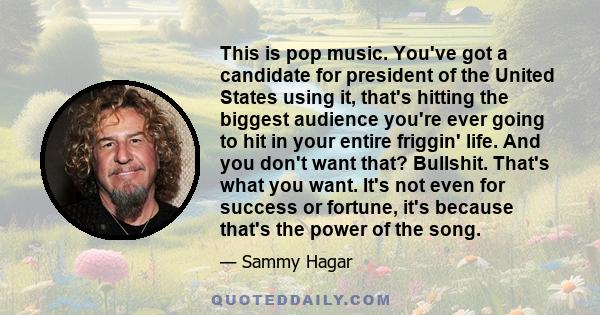 This is pop music. You've got a candidate for president of the United States using it, that's hitting the biggest audience you're ever going to hit in your entire friggin' life. And you don't want that? Bullshit. That's what you want. It's not even for success or fortune, it's because that's the power of the song.

— Sammy Hagar

QUOTEDDAILY.COM